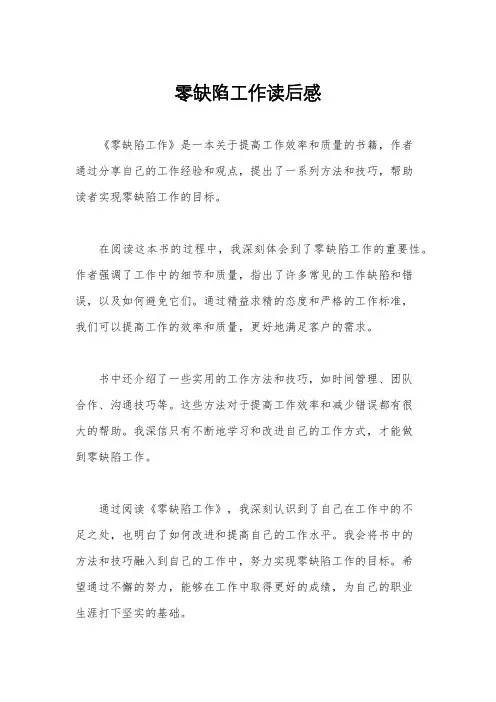 零缺陷工作读后感

《零缺陷工作》是一本关于提高工作效率和质量的书籍，作者通过分享自己的工作经验和观点，提出了一系列方法和技巧，帮助读者实现零缺陷工作的目标。

在阅读这本书的过程中，我深刻体会到了零缺陷工作的重要性。作者强调了工作中的细节和质量，指出了许多常见的工作缺陷和错误，以及如何避免它们。通过精益求精的态度和严格的工作标准，我们可以提高工作的效率和质量，更好地满足客户的需求。

书中还介绍了一些实用的工作方法和技巧，如时间管理、团队合作、沟通技巧等。这些方法对于提高工作效率和减少错误都有很大的帮助。我深信只有不断地学习和改进自己的工作方式，才能做到零缺陷工作。

通过阅读《零缺陷工作》，我深刻认识到了自己在工作中的不足之处，也明白了如何改进和提高自己的工作水平。我会将书中的方法和技巧融入到自己的工作中，努力实现零缺陷工作的目标。希望通过不懈的努力，能够在工作中取得更好的成绩，为自己的职业生涯打下坚实的基础。